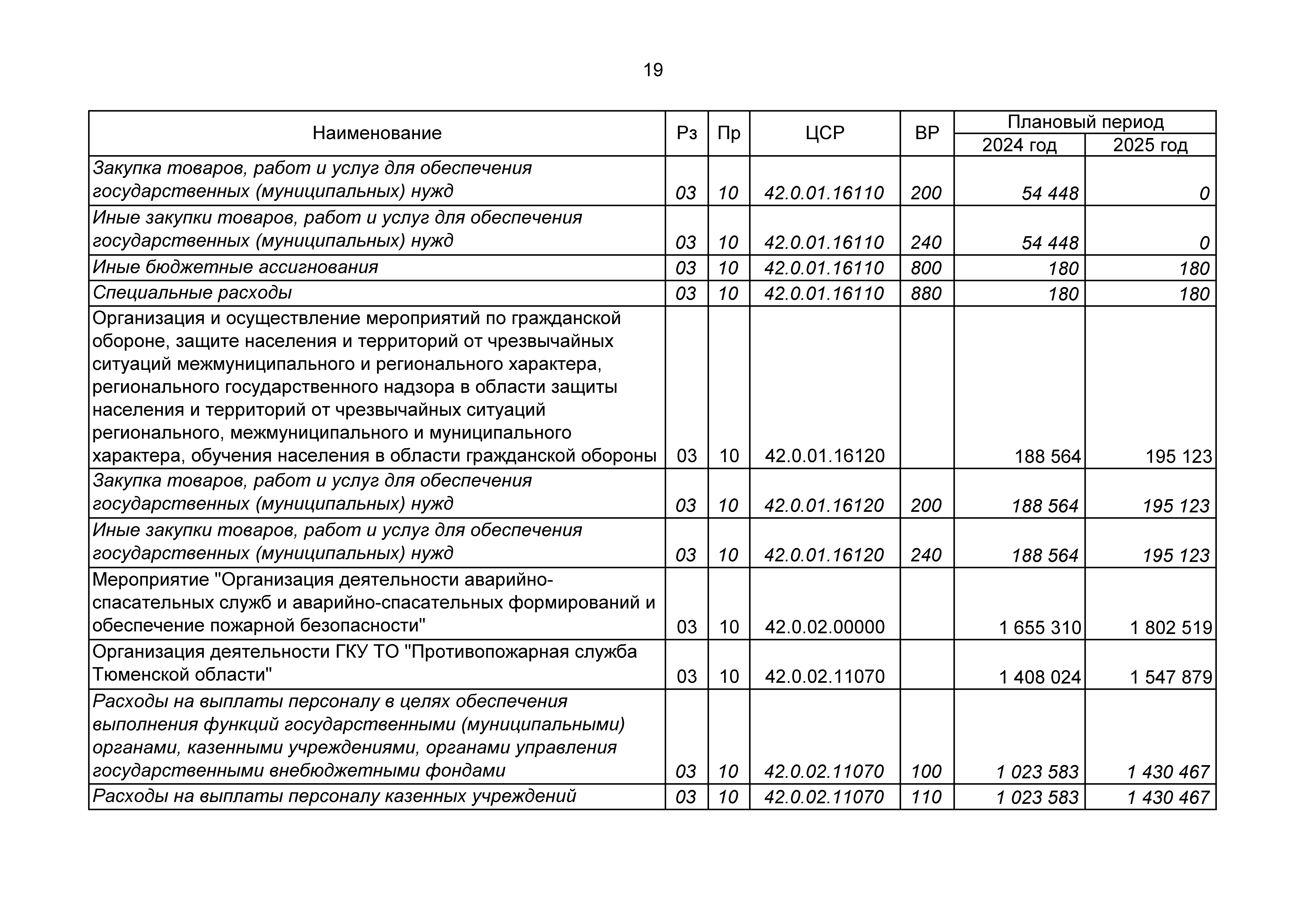 19

| Наименование | Рз | Пр | ЦСР | ВР | Плановый период 2024 год | Плановый период 2025 год |
|---|---|---|---|---|---|---|
| Закупка товаров, работ и услуг для обеспечения государственных (муниципальных) нужд | 03 | 10 | 42.0.01.16110 | 200 | 54 448 | 0 |
| Иные закупки товаров, работ и услуг для обеспечения государственных (муниципальных) нужд | 03 | 10 | 42.0.01.16110 | 240 | 54 448 | 0 |
| Иные бюджетные ассигнования | 03 | 10 | 42.0.01.16110 | 800 | 180 | 180 |
| Специальные расходы | 03 | 10 | 42.0.01.16110 | 880 | 180 | 180 |
| Организация и осуществление мероприятий по гражданской обороне, защите населения и территорий от чрезвычайных ситуаций межмуниципального и регионального характера, регионального государственного надзора в области защиты населения и территорий от чрезвычайных ситуаций регионального, межмуниципального и муниципального характера, обучения населения в области гражданской обороны | 03 | 10 | 42.0.01.16120 | | 188 564 | 195 123 |
| Закупка товаров, работ и услуг для обеспечения государственных (муниципальных) нужд | 03 | 10 | 42.0.01.16120 | 200 | 188 564 | 195 123 |
| Иные закупки товаров, работ и услуг для обеспечения государственных (муниципальных) нужд | 03 | 10 | 42.0.01.16120 | 240 | 188 564 | 195 123 |
| Мероприятие "Организация деятельности аварийно-спасательных служб и аварийно-спасательных формирований и обеспечение пожарной безопасности" | 03 | 10 | 42.0.02.00000 | | 1 655 310 | 1 802 519 |
| Организация деятельности ГКУ ТО "Противопожарная служба Тюменской области" | 03 | 10 | 42.0.02.11070 | | 1 408 024 | 1 547 879 |
| Расходы на выплаты персоналу в целях обеспечения выполнения функций государственными (муниципальными) органами, казенными учреждениями, органами управления государственными внебюджетными фондами | 03 | 10 | 42.0.02.11070 | 100 | 1 023 583 | 1 430 467 |
| Расходы на выплаты персоналу казенных учреждений | 03 | 10 | 42.0.02.11070 | 110 | 1 023 583 | 1 430 467 |